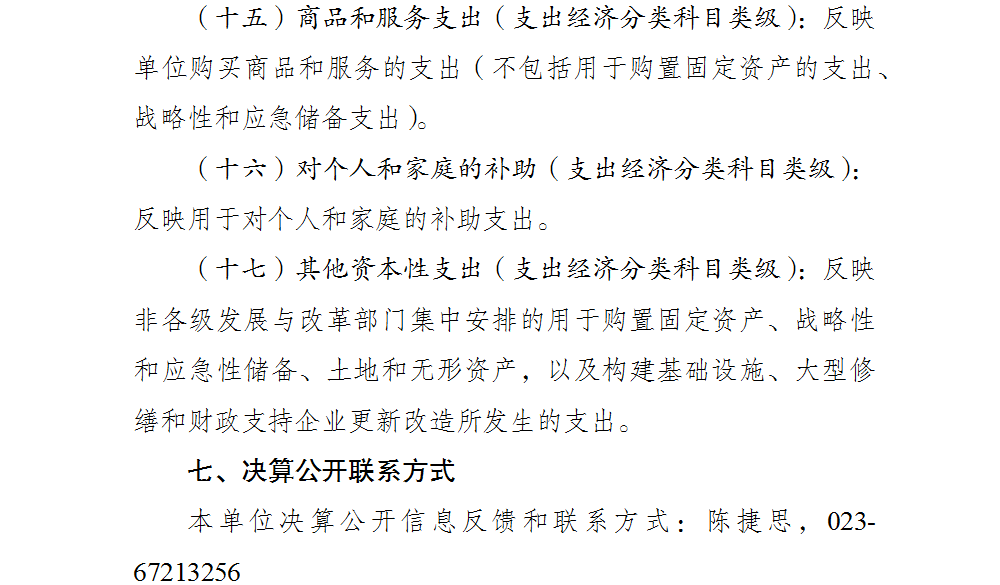 （十五）商品和服务支出（支出经济分类科目类级）：反映单位购买商品和服务的支出（不包括用于购置固定资产的支出、战略性和应急储备支出）。

（十六）对个人和家庭的补助（支出经济分类科目类级）：反映用于对个人和家庭的补助支出。

（十七）其他资本性支出（支出经济分类科目类级）：反映非各级发展与改革部门集中安排的用于购置固定资产、战略性和应急性储备、土地和无形资产，以及构建基础设施、大型修缮和财政支持企业更新改造所发生的支出。

七、决算公开联系方式

本单位决算公开信息反馈和联系方式：陈捷思，023-67213256